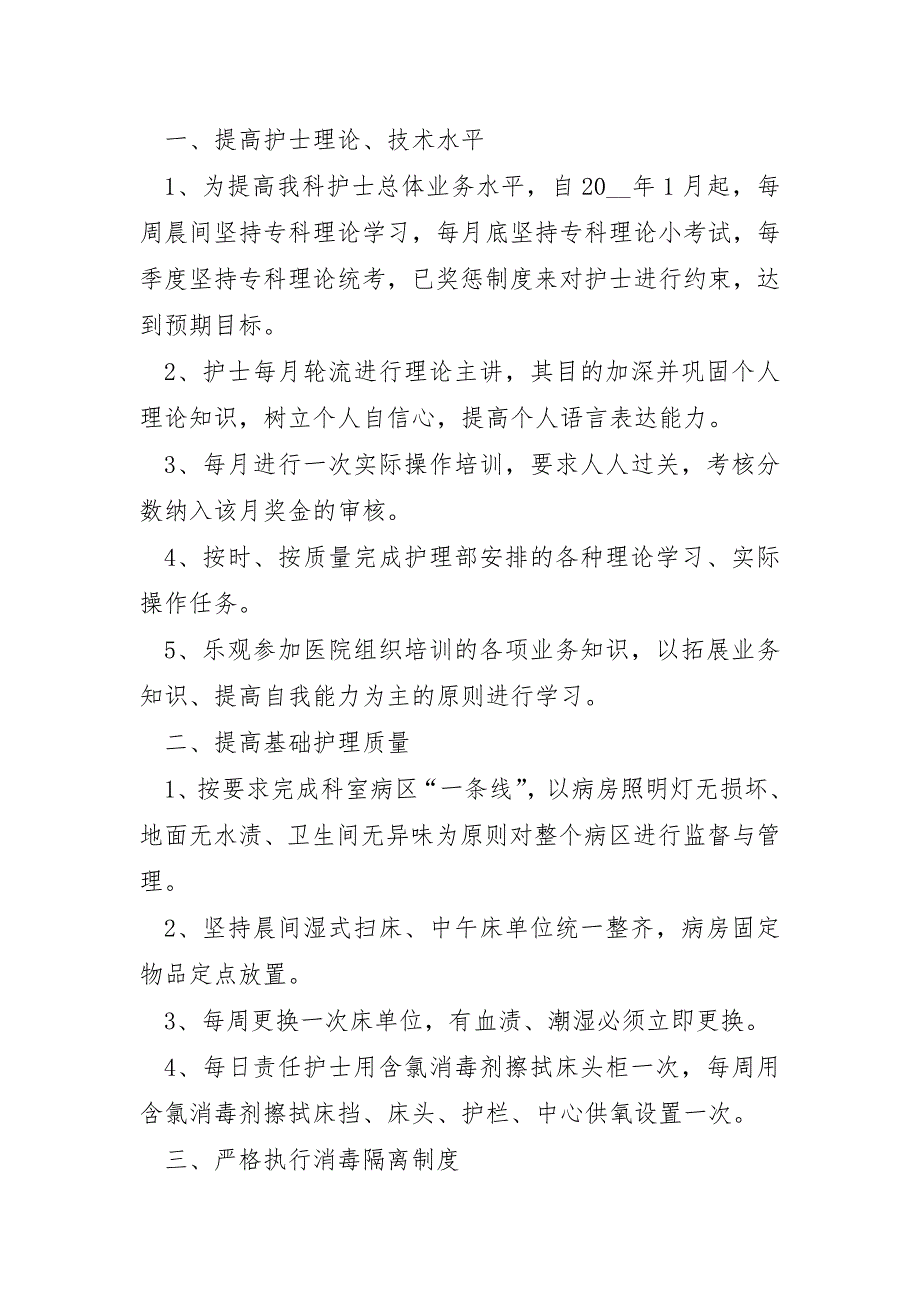 一、提高护士理论、技术水平

1、为提高我科护士总体业务水平，自20__年1月起，每周晨间坚持专科理论学习，每月底坚持专科理论小考试，每季度坚持专科理论统考，已奖惩制度来对护士进行约束，达到预期目标。

2、护士每月轮流进行理论主讲，其目的加深并巩固个人理论知识，树立个人自信心，提高个人语言表达能力。

3、每月进行一次实际操作培训，要求人人过关，考核分数纳入该月奖金的审核。

4、按时、按质量完成护理部安排的各种理论学习、实际操作任务。

5、乐观参加医院组织培训的各项业务知识，以拓展业务知识、提高自我能力为主的原则进行学习。

二、提高基础护理质量

1、按要求完成科室病区“一条线”，以病房照明灯无损坏、地面无水渍、卫生间无异味为原则对整个病区进行监督与管理。

2、坚持晨间湿式扫床、中午床单位统一整齐，病房固定物品定点放置。

3、每周更换一次床单位，有血渍、潮湿必须立即更换。

4、每日责任护士用含氯消毒剂擦拭床头柜一次，每周用含氯消毒剂擦拭床挡、床头、护栏、中心供氧设置一次。

三、严格执行消毒隔离制度